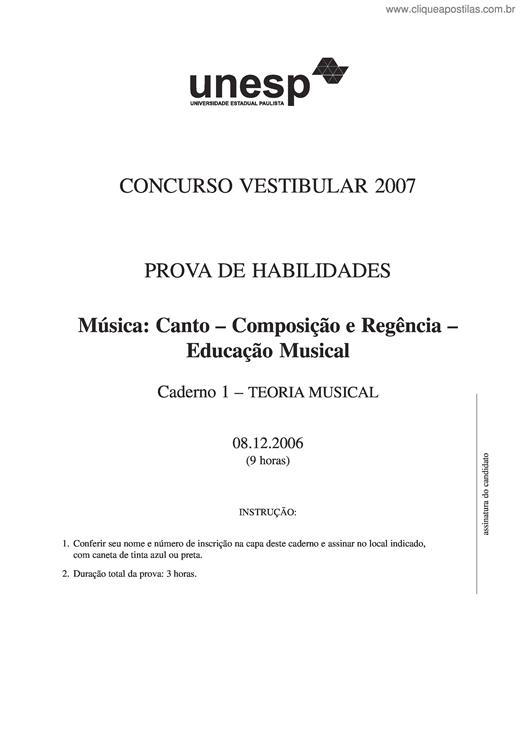 www.cliqueapostilas.com.br

unesp
UNIVERSIDADE ESTADUAL PAULISTA

CONCURSO VESTIBULAR 2007

PROVA DE HABILIDADES

Música: Canto – Composição e Regência – Educação Musical

Caderno 1 – TEORIA MUSICAL

08.12.2006
(9 horas)

INSTRUÇÃO:

1. Conferir seu nome e número de inscrição na capa deste caderno e assinar no local indicado, com caneta de tinta azul ou preta.

2. Duração total da prova: 3 horas.

assinatura do candidato